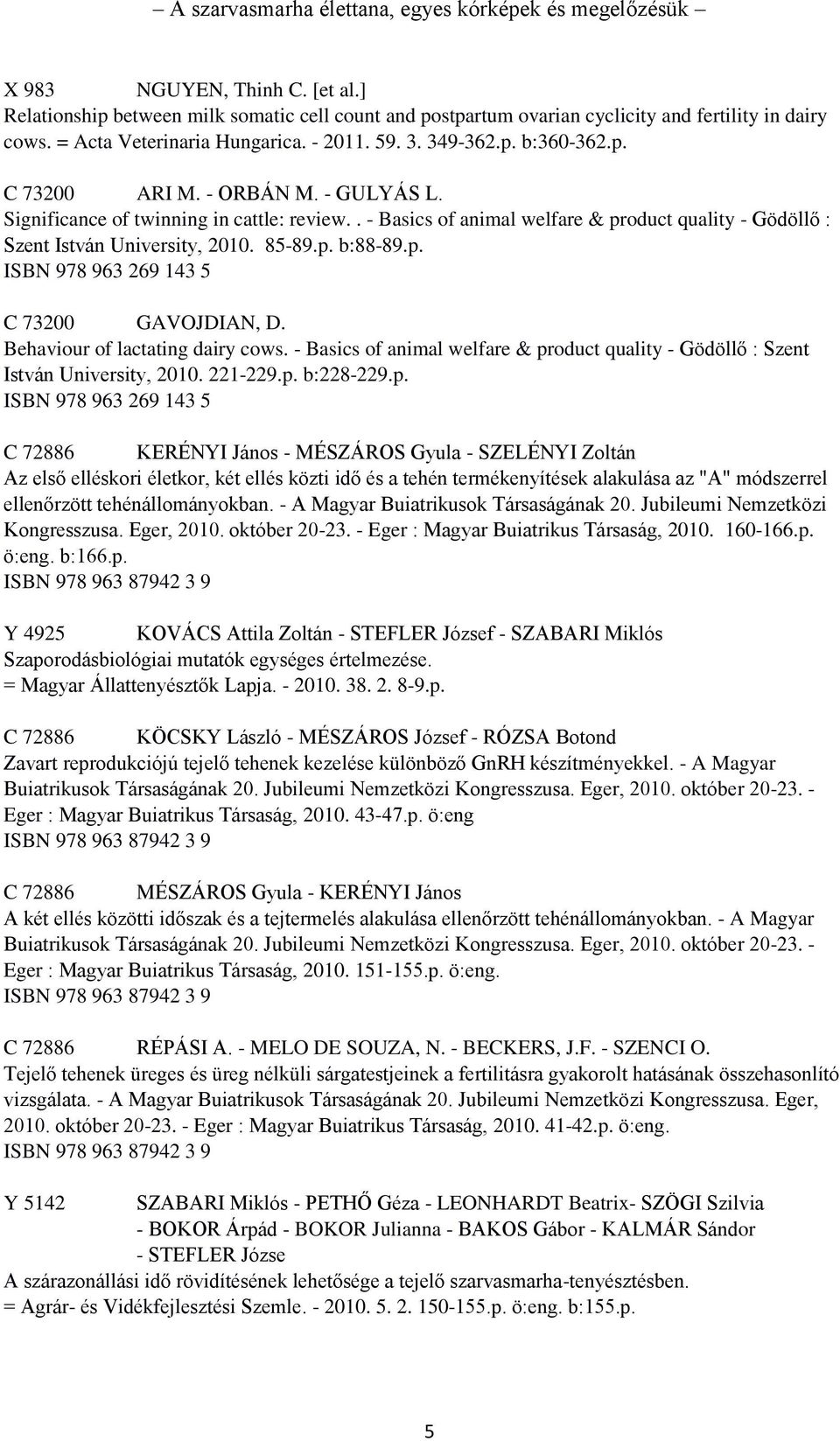 – A szarvasmarha élettana, egyes kórképek és megelőzésük –

X 983 NGUYEN, Thinh C. [et al.]
Relationship between milk somatic cell count and postpartum ovarian cyclicity and fertility in dairy cows. = Acta Veterinaria Hungarica. - 2011. 59. 3. 349-362.p. b:360-362.p.

C 73200 ARI M. - ORBÁN M. - GULYÁS L.
Significance of twinning in cattle: review. . - Basics of animal welfare & product quality - Gödöllő : Szent István University, 2010. 85-89.p. b:88-89.p.
ISBN 978 963 269 143 5

C 73200 GAVOJDIAN, D.
Behaviour of lactating dairy cows. - Basics of animal welfare & product quality - Gödöllő : Szent István University, 2010. 221-229.p. b:228-229.p.
ISBN 978 963 269 143 5

C 72886 KERÉNYI János - MÉSZÁROS Gyula - SZELÉNYI Zoltán
Az első elléskori életkor, két ellés közti idő és a tehén termékenyítések alakulása az "A" módszerrel ellenőrzött tehénállományokban. - A Magyar Buiatrikusok Társaságának 20. Jubileumi Nemzetközi Kongresszusa. Eger, 2010. október 20-23. - Eger : Magyar Buiatrikus Társaság, 2010. 160-166.p. ö:eng. b:166.p.
ISBN 978 963 87942 3 9

Y 4925 KOVÁCS Attila Zoltán - STEFLER József - SZABARI Miklós
Szaporodásbiológiai mutatók egységes értelmezése.
= Magyar Állattenyésztők Lapja. - 2010. 38. 2. 8-9.p.

C 72886 KÖCSKY László - MÉSZÁROS József - RÓZSA Botond
Zavart reprodukciójú tejelő tehenek kezelése különböző GnRH készítményekkel. - A Magyar Buiatrikusok Társaságának 20. Jubileumi Nemzetközi Kongresszusa. Eger, 2010. október 20-23. - Eger : Magyar Buiatrikus Társaság, 2010. 43-47.p. ö:eng
ISBN 978 963 87942 3 9

C 72886 MÉSZÁROS Gyula - KERÉNYI János
A két ellés közötti időszak és a tejtermelés alakulása ellenőrzött tehénállományokban. - A Magyar Buiatrikusok Társaságának 20. Jubileumi Nemzetközi Kongresszusa. Eger, 2010. október 20-23. - Eger : Magyar Buiatrikus Társaság, 2010. 151-155.p. ö:eng.
ISBN 978 963 87942 3 9

C 72886 RÉPÁSI A. - MELO DE SOUZA, N. - BECKERS, J.F. - SZENCI O.
Tejelő tehenek üreges és üreg nélküli sárgatestjeinek a fertilitásra gyakorolt hatásának összehasonlító vizsgálata. - A Magyar Buiatrikusok Társaságának 20. Jubileumi Nemzetközi Kongresszusa. Eger, 2010. október 20-23. - Eger : Magyar Buiatrikus Társaság, 2010. 41-42.p. ö:eng.
ISBN 978 963 87942 3 9

Y 5142 SZABARI Miklós - PETHŐ Géza - LEONHARDT Beatrix- SZÖGI Szilvia - BOKOR Árpád - BOKOR Julianna - BAKOS Gábor - KALMÁR Sándor - STEFLER Józse
A szárazonállási idő rövidítésének lehetősége a tejelő szarvasmarha-tenyésztésben.
= Agrár- és Vidékfejlesztési Szemle. - 2010. 5. 2. 150-155.p. ö:eng. b:155.p.

5